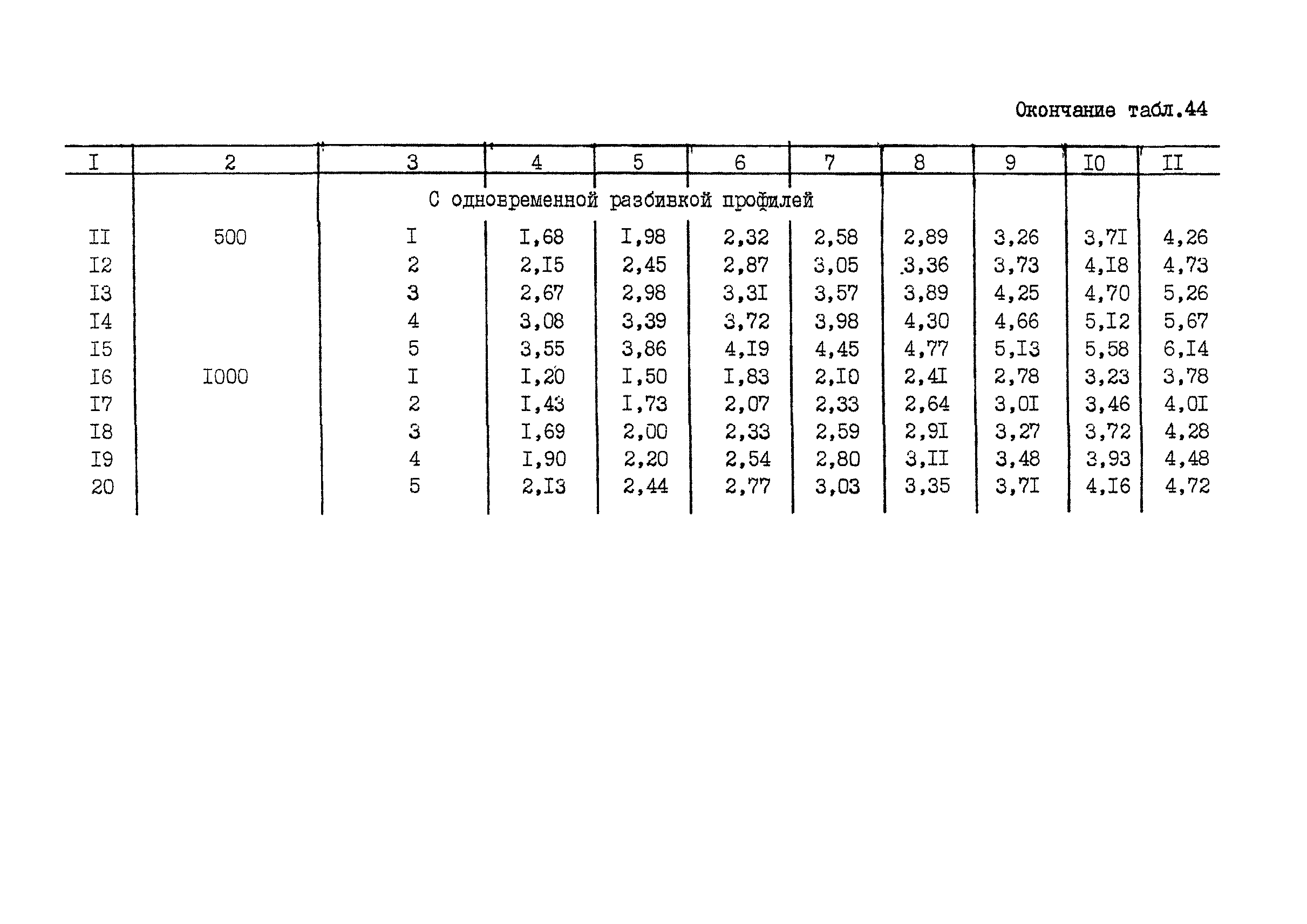 Окончание табл.44

| I | 2 | 3 | 4 | 5 | 6 | 7 | 8 | 9 | I0 | II |
|---|---|---|---|---|---|---|---|---|---|---|
| | | С одновременной разбивкой профилей | | | | | | | | |
| II | 500 | I | I,68 | I,98 | 2,32 | 2,58 | 2,89 | 3,26 | 3,7I | 4,26 |
| I2 | | 2 | 2,I5 | 2,45 | 2,87 | 3,05 | 3,36 | 3,73 | 4,I8 | 4,73 |
| I3 | | 3 | 2,67 | 2,98 | 3,3I | 3,57 | 3,89 | 4,25 | 4,70 | 5,26 |
| I4 | | 4 | 3,08 | 3,39 | 3,72 | 3,98 | 4,30 | 4,66 | 5,I2 | 5,67 |
| I5 | | 5 | 3,55 | 3,86 | 4,I9 | 4,45 | 4,77 | 5,I3 | 5,58 | 6,I4 |
| I6 | I000 | I | I,20 | I,50 | I,83 | 2,I0 | 2,4I | 2,78 | 3,23 | 3,78 |
| I7 | | 2 | I,43 | I,73 | 2,07 | 2,33 | 2,64 | 3,0I | 3,46 | 4,0I |
| I8 | | 3 | I,69 | 2,00 | 2,33 | 2,59 | 2,9I | 3,27 | 3,72 | 4,28 |
| I9 | | 4 | I,90 | 2,20 | 2,54 | 2,80 | 3,II | 3,48 | 3,93 | 4,48 |
| 20 | | 5 | 2,I3 | 2,44 | 2,77 | 3,03 | 3,35 | 3,7I | 4,I6 | 4,72 |